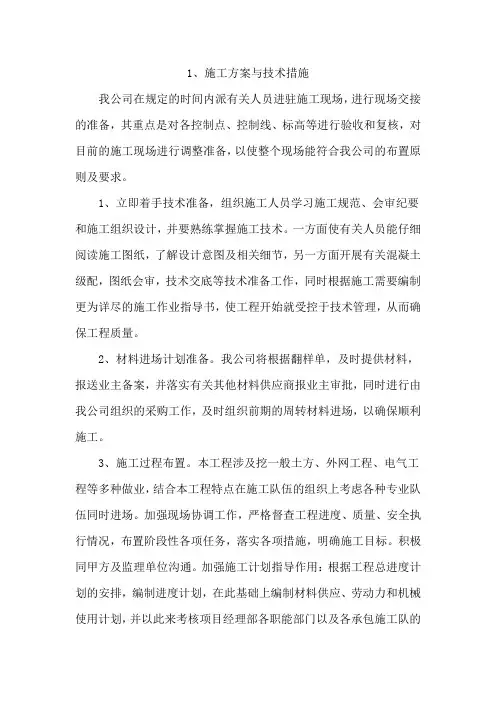 1、施工方案与技术措施

我公司在规定的时间内派有关人员进驻施工现场，进行现场交接的准备，其重点是对各控制点、控制线、标高等进行验收和复核，对目前的施工现场进行调整准备，以使整个现场能符合我公司的布置原则及要求。

1、立即着手技术准备，组织施工人员学习施工规范、会审纪要和施工组织设计，并要熟练掌握施工技术。一方面使有关人员能仔细阅读施工图纸，了解设计意图及相关细节，另一方面开展有关混凝土级配，图纸会审，技术交底等技术准备工作，同时根据施工需要编制更为详尽的施工作业指导书，使工程开始就受控于技术管理，从而确保工程质量。

2、材料进场计划准备。我公司将根据翻样单，及时提供材料，报送业主备案，并落实有关其他材料供应商报业主审批，同时进行由我公司组织的采购工作，及时组织前期的周转材料进场，以确保顺利施工。

3、施工过程布置。本工程涉及挖一般土方、外网工程、电气工程等多种做业，结合本工程特点在施工队伍的组织上考虑各种专业队伍同时进场。加强现场协调工作，严格督查工程进度、质量、安全执行情况，布置阶段性各项任务，落实各项措施，明确施工目标。积极同甲方及监理单位沟通。加强施工计划指导作用：根据工程总进度计划的安排，编制进度计划，在此基础上编制材料供应、劳动力和机械使用计划，并以此来考核项目经理部各职能部门以及各承包施工队的